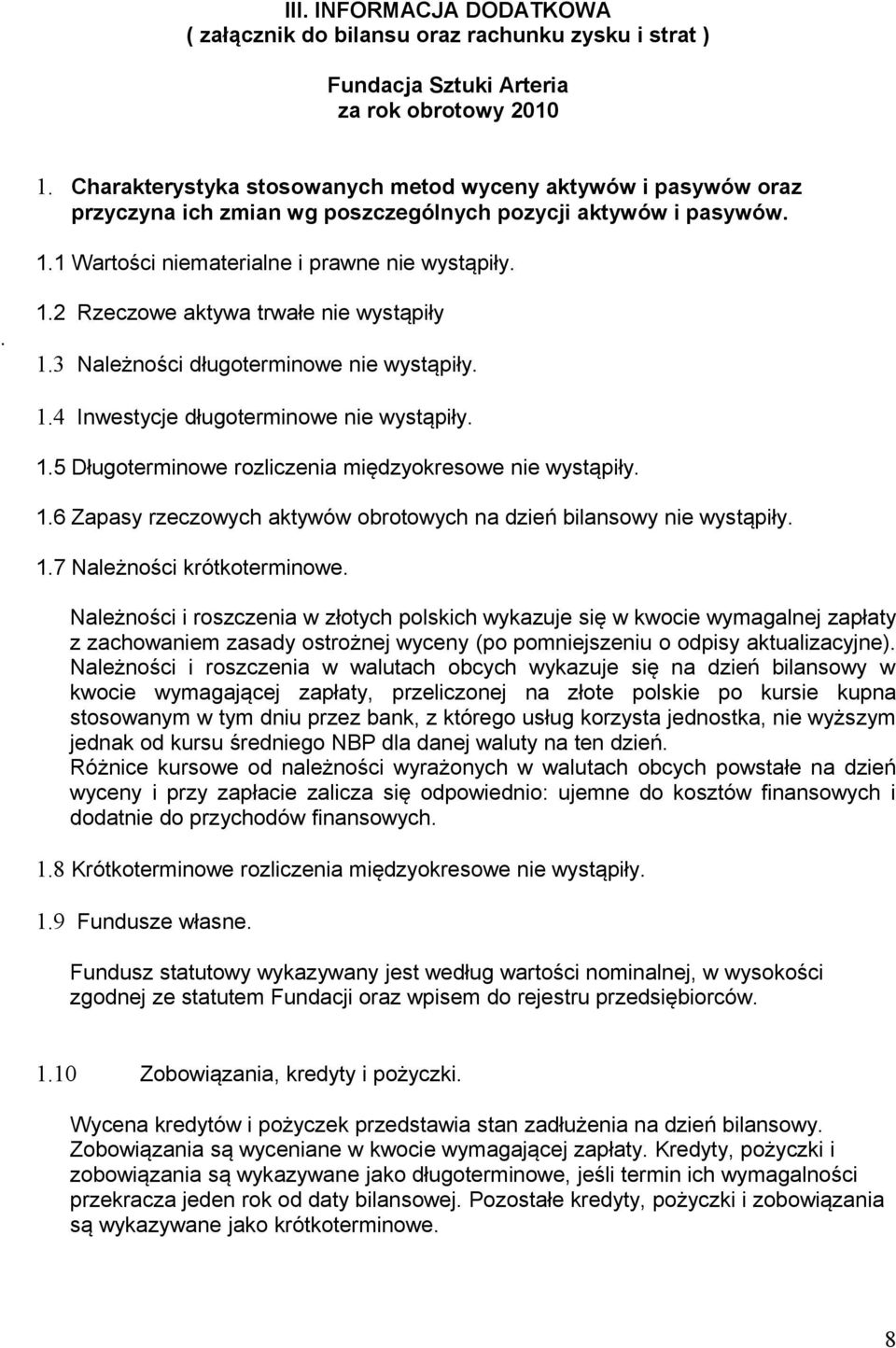 III. INFORMACJA DODATKOWA
( załącznik do bilansu oraz rachunku zysku i strat )

Fundacja Sztuki Arteria
za rok obrotowy 2010

1. Charakterystyka stosowanych metod wyceny aktywów i pasywów oraz przyczyna ich zmian wg poszczególnych pozycji aktywów i pasywów.

1.1 Wartości niematerialne i prawne nie wystąpiły.

1.2 Rzeczowe aktywa trwałe nie wystąpiły

.

1.3 Należności długoterminowe nie wystąpiły.

1.4 Inwestycje długoterminowe nie wystąpiły.

1.5 Długoterminowe rozliczenia międzyokresowe nie wystąpiły.

1.6 Zapasy rzeczowych aktywów obrotowych na dzień bilansowy nie wystąpiły.

1.7 Należności krótkoterminowe.

Należności i roszczenia w złotych polskich wykazuje się w kwocie wymagalnej zapłaty z zachowaniem zasady ostrożnej wyceny (po pomniejszeniu o odpisy aktualizacyjne). Należności i roszczenia w walutach obcych wykazuje się na dzień bilansowy w kwocie wymagającej zapłaty, przeliczonej na złote polskie po kursie kupna stosowanym w tym dniu przez bank, z którego usług korzysta jednostka, nie wyższym jednak od kursu średniego NBP dla danej waluty na ten dzień.
Różnice kursowe od należności wyrażonych w walutach obcych powstałe na dzień wyceny i przy zapłacie zalicza się odpowiednio: ujemne do kosztów finansowych i dodatnie do przychodów finansowych.

1.8 Krótkoterminowe rozliczenia międzyokresowe nie wystąpiły.

1.9 Fundusze własne.

Fundusz statutowy wykazywany jest według wartości nominalnej, w wysokości zgodnej ze statutem Fundacji oraz wpisem do rejestru przedsiębiorców.

1.10 Zobowiązania, kredyty i pożyczki.

Wycena kredytów i pożyczek przedstawia stan zadłużenia na dzień bilansowy. Zobowiązania są wyceniane w kwocie wymagającej zapłaty. Kredyty, pożyczki i zobowiązania są wykazywane jako długoterminowe, jeśli termin ich wymagalności przekracza jeden rok od daty bilansowej. Pozostałe kredyty, pożyczki i zobowiązania są wykazywane jako krótkoterminowe.

8